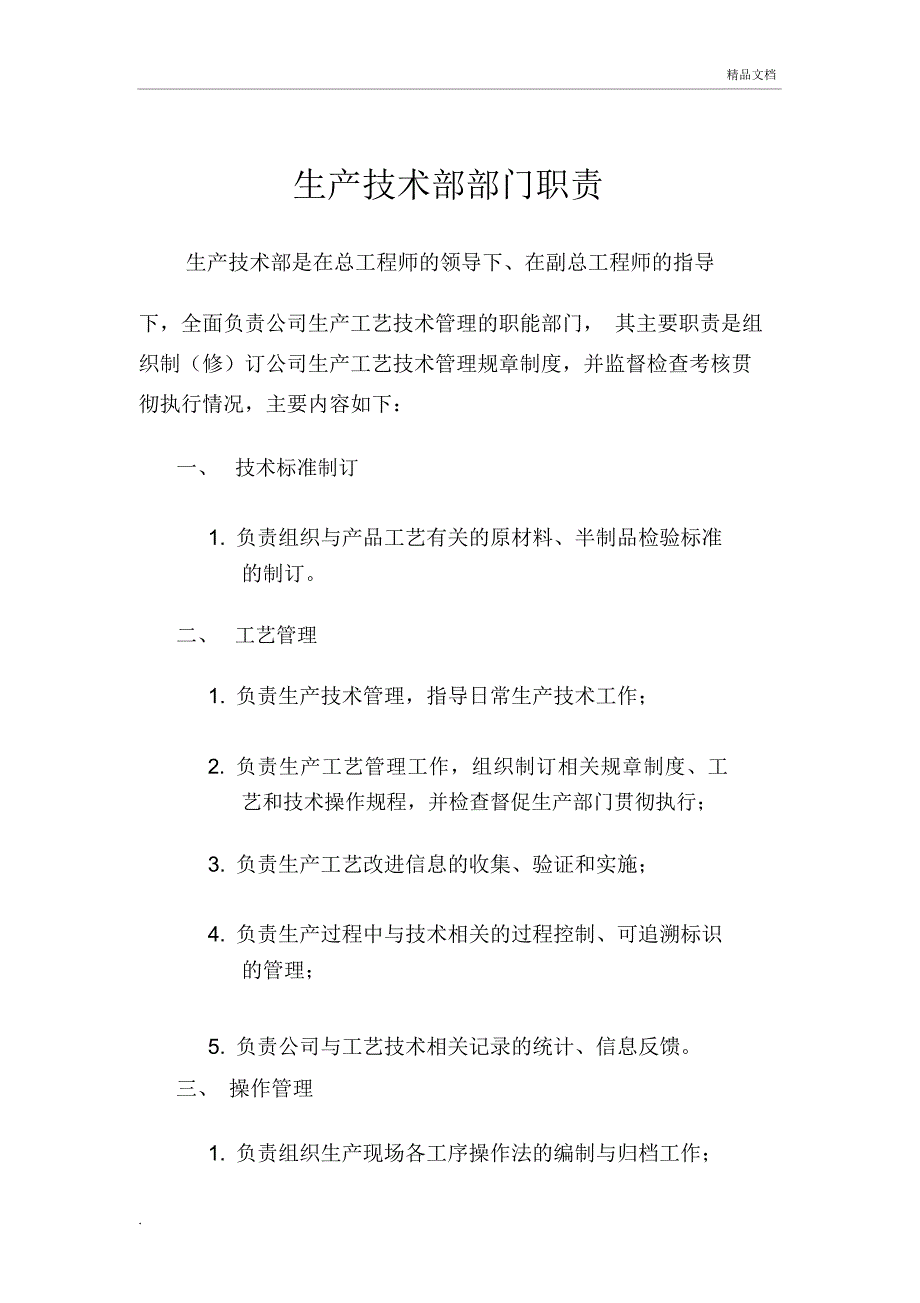 精品文档

生产技术部部门职责

生产技术部是在总工程师的领导下、在副总工程师的指导下，全面负责公司生产工艺技术管理的职能部门， 其主要职责是组织制（修）订公司生产工艺技术管理规章制度，并监督检查考核贯彻执行情况，主要内容如下：

一、 技术标准制订

1. 负责组织与产品工艺有关的原材料、半制品检验标准的制订。

二、 工艺管理

1. 负责生产技术管理，指导日常生产技术工作；

2. 负责生产工艺管理工作，组织制订相关规章制度、工艺和技术操作规程，并检查督促生产部门贯彻执行；

3. 负责生产工艺改进信息的收集、验证和实施；

4. 负责生产过程中与技术相关的过程控制、可追溯标识的管理；

5. 负责公司与工艺技术相关记录的统计、信息反馈。

三、 操作管理

1. 负责组织生产现场各工序操作法的编制与归档工作；

.